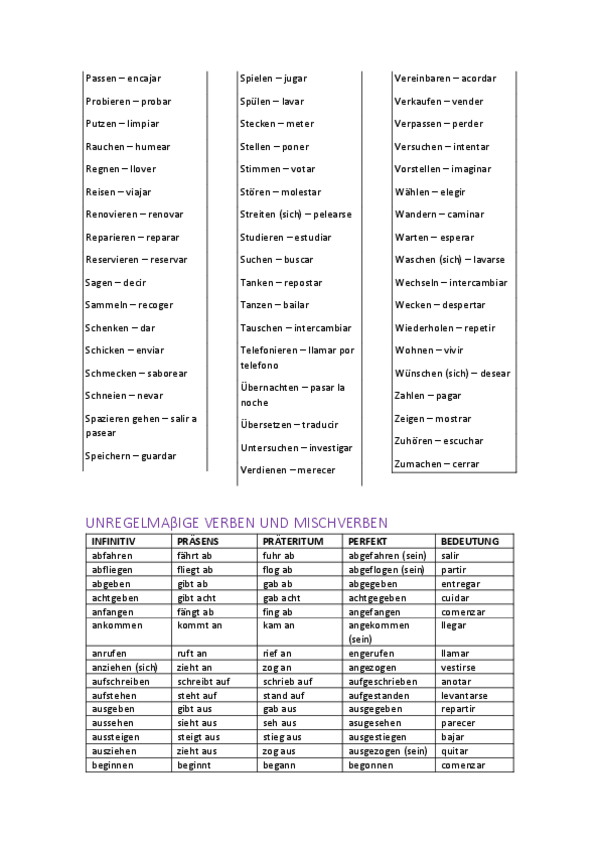 Passen – encajar
Probieren – probar
Putzen – limpiar
Rauchen – humear
Regnen – llover
Reisen – viajar
Renovieren – renovar
Reparieren – reparar
Reservieren – reservar
Sagen – decir
Sammeln – recoger
Schenken – dar
Schicken – enviar
Schmecken – saborear
Schneien – nevar
Spazieren gehen – salir a pasear
Speichern – guardar

Spielen – jugar
Spülen – lavar
Stecken – meter
Stellen – poner
Stimmen – votar
Stören – molestar
Streiten (sich) – pelearse
Studieren – estudiar
Suchen – buscar
Tanken – repostar
Tanzen – bailar
Tauschen – intercambiar
Telefonieren – llamar por telefono
Übernachten – pasar la noche
Übersetzen – traducir
Untersuchen – investigar
Verdienen – merecer

Vereinbaren – acordar
Verkaufen – vender
Verpassen – perder
Versuchen – intentar
Vorstellen – imaginar
Wählen – elegir
Wandern – caminar
Warten – esperar
Waschen (sich) – lavarse
Wechseln – intercambiar
Wecken – despertar
Wiederholen – repetir
Wohnen – vivir
Wünschen (sich) – desear
Zahlen – pagar
Zeigen – mostrar
Zuhören – escuchar
Zumachen – cerrar

UNREGELMAβIGE VERBEN UND MISCHVERBEN

| INFINITIV | PRÄSENS | PRÄTERITUM | PERFEKT | BEDEUTUNG |
|---|---|---|---|---|
| abfahren | fährt ab | fuhr ab | abgefahren (sein) | salir |
| abfliegen | fliegt ab | flog ab | abgeflogen (sein) | partir |
| abgeben | gibt ab | gab ab | abgegeben | entregar |
| achtgeben | gibt acht | gab acht | achtgegeben | cuidar |
| anfangen | fängt ab | fing ab | angefangen | comenzar |
| ankommen | kommt an | kam an | angekommen (sein) | llegar |
| anrufen | ruft an | rief an | engerufen | llamar |
| anziehen (sich) | zieht an | zog an | angezogen | vestirse |
| aufschreiben | schreibt auf | schrieb auf | aufgeschrieben | anotar |
| aufstehen | steht auf | stand auf | aufgestanden | levantarse |
| ausgeben | gibt aus | gab aus | ausgegeben | repartir |
| aussehen | sieht aus | seh aus | asugesehen | parecer |
| aussteigen | steigt aus | stieg aus | ausgestiegen | bajar |
| ausziehen | zieht aus | zog aus | ausgezogen (sein) | quitar |
| beginnen | beginnt | begann | begonnen | comenzar |